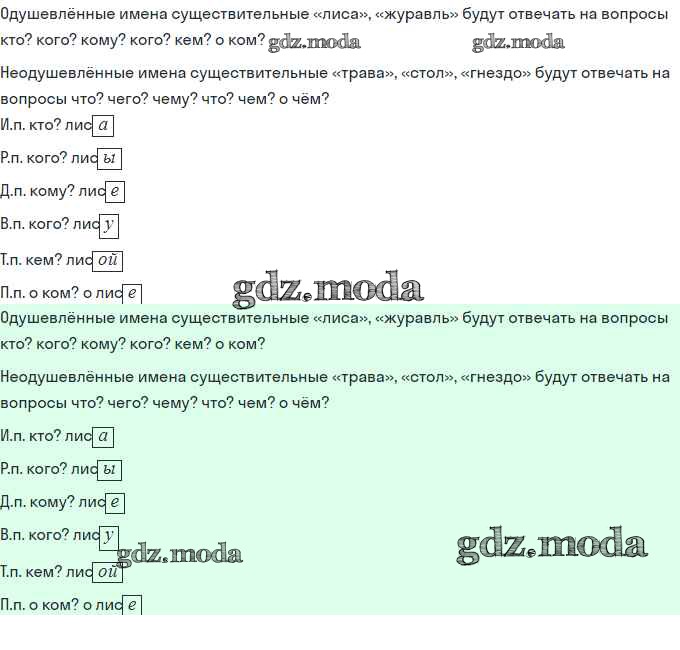 Одушевлённые имена существительные «лиса», «журавль» будут отвечать на вопросы кто? кого? кому? кого? кем? о ком?

Неодушевлённые имена существительные «трава», «стол», «гнездо» будут отвечать на вопросы что? чего? чему? что? чем? о чём?

И.п. кто? лиса

Р.п. кого? лисы

Д.п. кому? лисе

В.п. кого? лису

Т.п. кем? лисой

П.п. о ком? о лисе

Одушевлённые имена существительные «лиса», «журавль» будут отвечать на вопросы кто? кого? кому? кого? кем? о ком?

Неодушевлённые имена существительные «трава», «стол», «гнездо» будут отвечать на вопросы что? чего? чему? что? чем? о чём?

И.п. кто? лиса

Р.п. кого? лисы

Д.п. кому? лисе

В.п. кого? лису

Т.п. кем? лисой

П.п. о ком? о лисе

gdz.moda